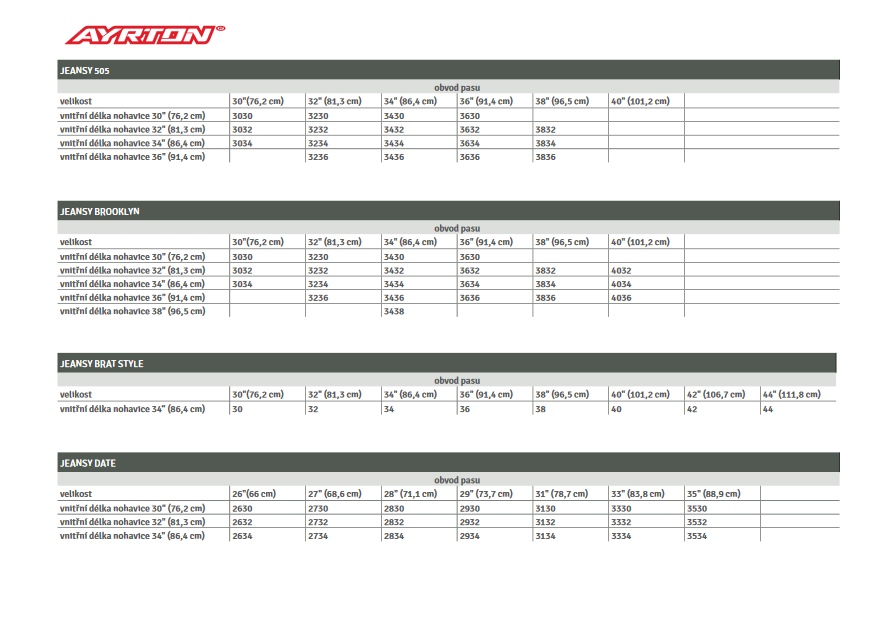 AYRTON

JEANSY 505

obvod pasu

| velikost | 30"(76,2 cm) | 32" (81,3 cm) | 34" (86,4 cm) | 36" (91,4 cm) | 38" (96,5 cm) | 40" (101,2 cm) | |
|---|---|---|---|---|---|---|---|
| vnitřní délka nohavice 30" (76,2 cm) | 3030 | 3230 | 3430 | 3630 | | | |
| vnitřní délka nohavice 32" (81,3 cm) | 3032 | 3232 | 3432 | 3632 | 3832 | | |
| vnitřní délka nohavice 34" (86,4 cm) | 3034 | 3234 | 3434 | 3634 | 3834 | | |
| vnitřní délka nohavice 36" (91,4 cm) | | 3236 | 3436 | 3636 | 3836 | | |

JEANSY BROOKLYN

obvod pasu

| velikost | 30"(76,2 cm) | 32" (81,3 cm) | 34" (86,4 cm) | 36" (91,4 cm) | 38" (96,5 cm) | 40" (101,2 cm) | |
|---|---|---|---|---|---|---|---|
| vnitřní délka nohavice 30" (76,2 cm) | 3030 | 3230 | 3430 | 3630 | | | |
| vnitřní délka nohavice 32" (81,3 cm) | 3032 | 3232 | 3432 | 3632 | 3832 | 4032 | |
| vnitřní délka nohavice 34" (86,4 cm) | 3034 | 3234 | 3434 | 3634 | 3834 | 4034 | |
| vnitřní délka nohavice 36" (91,4 cm) | | 3236 | 3436 | 3636 | 3836 | 4036 | |
| vnitřní délka nohavice 38" (96,5 cm) | | | 3438 | | | | |

JEANSY BRAT STYLE

obvod pasu

| velikost | 30"(76,2 cm) | 32" (81,3 cm) | 34" (86,4 cm) | 36" (91,4 cm) | 38" (96,5 cm) | 40" (101,2 cm) | 42" (106,7 cm) | 44" (111,8 cm) |
|---|---|---|---|---|---|---|---|---|
| vnitřní délka nohavice 34" (86,4 cm) | 30 | 32 | 34 | 36 | 38 | 40 | 42 | 44 |

JEANSY DATE

obvod pasu

| velikost | 26"(66 cm) | 27" (68,6 cm) | 28" (71,1 cm) | 29" (73,7 cm) | 31" (78,7 cm) | 33" (83,8 cm) | 35" (88,9 cm) | |
|---|---|---|---|---|---|---|---|---|
| vnitřní délka nohavice 30" (76,2 cm) | 2630 | 2730 | 2830 | 2930 | 3130 | 3330 | 3530 | |
| vnitřní délka nohavice 32" (81,3 cm) | 2632 | 2732 | 2832 | 2932 | 3132 | 3332 | 3532 | |
| vnitřní délka nohavice 34" (86,4 cm) | 2634 | 2734 | 2834 | 2934 | 3134 | 3334 | 3534 | |